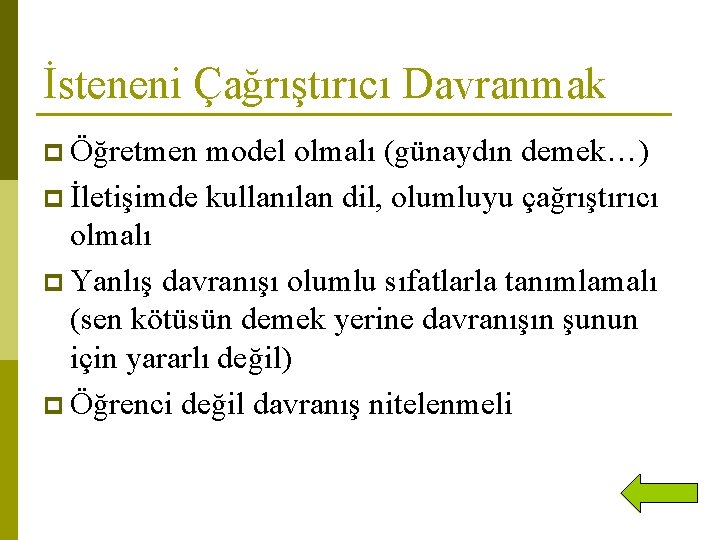 İsteneni Çağrıştırıcı Davranmak

Öğretmen model olmalı (günaydın demek…)

İletişimde kullanılan dil, olumluyu çağrıştırıcı olmalı

Yanlış davranışı olumlu sıfatlarla tanımlamalı (sen kötüsün demek yerine davranışın şunun için yararlı değil)

Öğrenci değil davranış nitelenmeli